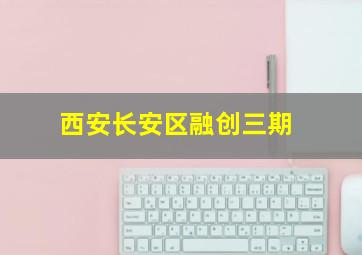 西安长安区融创三期